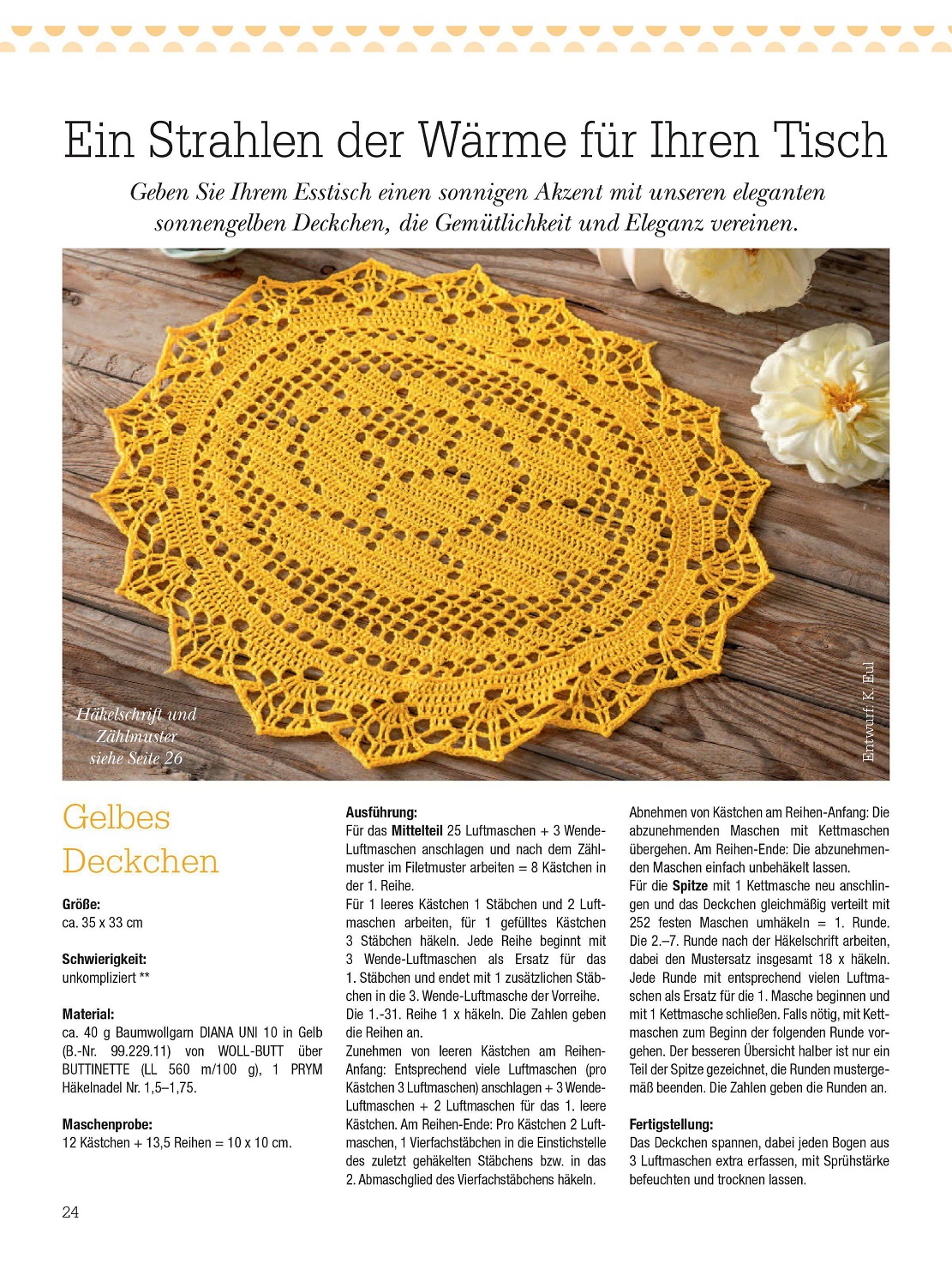 Ein Strahlen der Wärme für Ihren Tisch

Geben Sie Ihrem Esstisch einen sonnigen Akzent mit unseren eleganten sonnengelben Deckchen, die Gemütlichkeit und Eleganz vereinen.

Häkelschrift und Zählmuster siehe Seite 26

Entwurf: K. Eul

Gelbes Deckchen

Größe:
ca. 35 x 33 cm

Schwierigkeit:
unkompliziert **

Material:
ca. 40 g Baumwollgarn DIANA UNI 10 in Gelb (B.-Nr. 99.229.11) von WOLL-BUTT über BUTTINETTE (LL 560 m/100 g), 1 PRYM Häkelnadel Nr. 1,5–1,75.

Maschenprobe:
12 Kästchen + 13,5 Reihen = 10 x 10 cm.

Ausführung:
Für das Mittelteil 25 Luftmaschen + 3 Wende-Luftmaschen anschlagen und nach dem Zählmuster im Filetmuster arbeiten = 8 Kästchen in der 1. Reihe.
Für 1 leeres Kästchen 1 Stäbchen und 2 Luftmaschen arbeiten, für 1 gefülltes Kästchen 3 Stäbchen häkeln. Jede Reihe beginnt mit 3 Wende-Luftmaschen als Ersatz für das 1. Stäbchen und endet mit 1 zusätzlichen Stäbchen in die 3. Wende-Luftmasche der Vorreihe. Die 1.-31. Reihe 1 x häkeln. Die Zahlen geben die Reihen an.
Zunehmen von leeren Kästchen am Reihen-Anfang: Entsprechend viele Luftmaschen (pro Kästchen 3 Luftmaschen) anschlagen + 3 Wende-Luftmaschen + 2 Luftmaschen für das 1. leere Kästchen. Am Reihen-Ende: Pro Kästchen 2 Luftmaschen, 1 Vierfachstäbchen in die Einstichstelle des zuletzt gehäkelten Stäbchens bzw. in das 2. Abmaschglied des Vierfachstäbchens häkeln.

Abnehmen von Kästchen am Reihen-Anfang: Die abzunehmenden Maschen mit Kettmaschen übergehen. Am Reihen-Ende: Die abzunehmenden Maschen einfach unbehäkelt lassen.
Für die Spitze mit 1 Kettmasche neu anschlingen und das Deckchen gleichmäßig verteilt mit 252 festen Maschen umhäkeln = 1. Runde. Die 2.–7. Runde nach der Häkelschrift arbeiten, dabei den Mustersatz insgesamt 18 x häkeln. Jede Runde mit entsprechend vielen Luftmaschen als Ersatz für die 1. Masche beginnen und mit 1 Kettmasche schließen. Falls nötig, mit Kettmaschen zum Beginn der folgenden Runde vorgehen. Der besseren Übersicht halber ist nur ein Teil der Spitze gezeichnet, die Runden mustergemäß beenden. Die Zahlen geben die Runden an.

Fertigstellung:
Das Deckchen spannen, dabei jeden Bogen aus 3 Luftmaschen extra erfassen, mit Sprühstärke befeuchten und trocknen lassen.

24